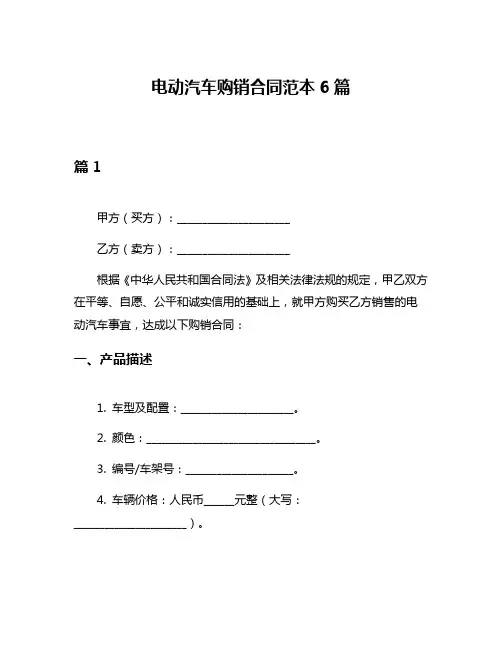 电动汽车购销合同范本 6 篇

篇 1

甲方（买方）：____________________

乙方（卖方）：____________________

根据《中华人民共和国合同法》及相关法律法规的规定，甲乙双方在平等、自愿、公平和诚实信用的基础上，就甲方购买乙方销售的电动汽车事宜，达成以下购销合同：

一、产品描述

1. 车型及配置：____________________。

2. 颜色：______________________________。

3. 编号/车架号：___________________。

4. 车辆价格：人民币_____元整（大写：____________________）。